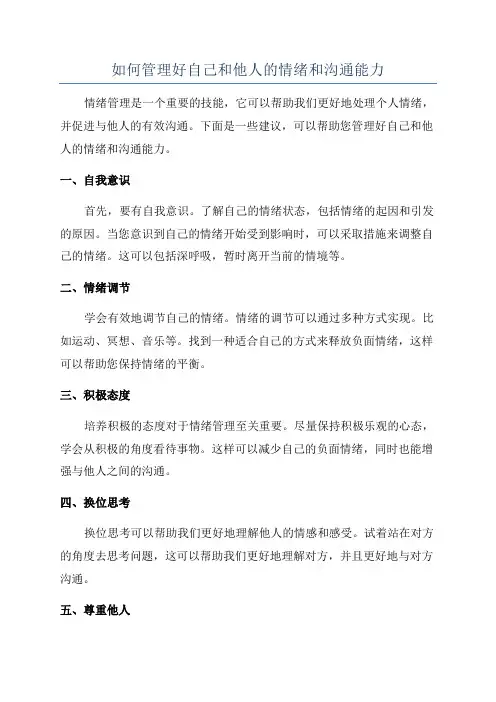 如何管理好自己和他人的情绪和沟通能力

情绪管理是一个重要的技能，它可以帮助我们更好地处理个人情绪，并促进与他人的有效沟通。下面是一些建议，可以帮助您管理好自己和他人的情绪和沟通能力。

一、自我意识

首先，要有自我意识。了解自己的情绪状态，包括情绪的起因和引发的原因。当您意识到自己的情绪开始受到影响时，可以采取措施来调整自己的情绪。这可以包括深呼吸，暂时离开当前的情境等。

二、情绪调节

学会有效地调节自己的情绪。情绪的调节可以通过多种方式实现。比如运动、冥想、音乐等。找到一种适合自己的方式来释放负面情绪，这样可以帮助您保持情绪的平衡。

三、积极态度

培养积极的态度对于情绪管理至关重要。尽量保持积极乐观的心态，学会从积极的角度看待事物。这样可以减少自己的负面情绪，同时也能增强与他人之间的沟通。

四、换位思考

换位思考可以帮助我们更好地理解他人的情感和感受。试着站在对方的角度去思考问题，这可以帮助我们更好地理解对方，并且更好地与对方沟通。

五、尊重他人